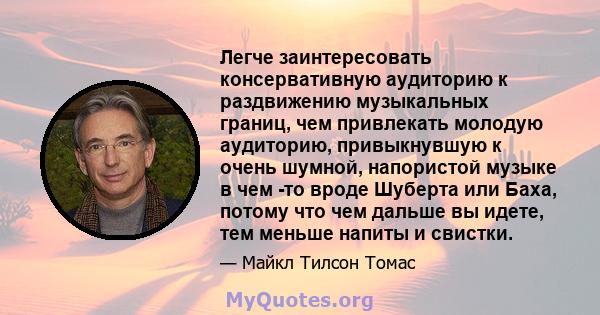 Легче заинтересовать консервативную аудиторию к раздвижению музыкальных границ, чем привлекать молодую аудиторию, привыкнувшую к очень шумной, напористой музыке в чем -то вроде Шуберта или Баха, потому что чем дальше вы идете, тем меньше напиты и свистки.

— Майкл Тилсон Томас

MyQuotes.org